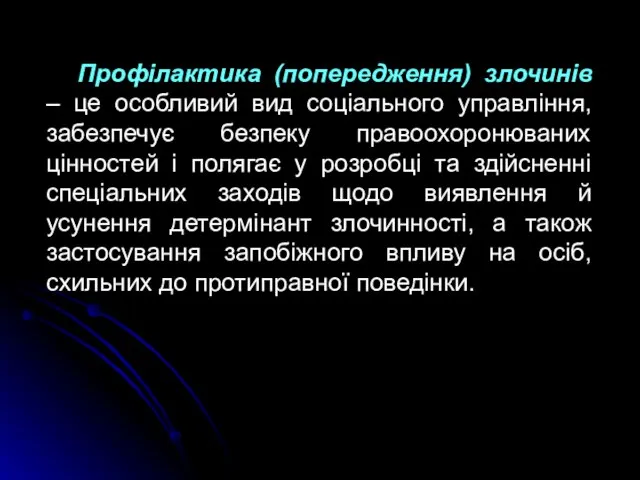 Профілактика (попередження) злочинів – це особливий вид соціального управління, забезпечує безпеку правоохоронюваних цінностей і полягає у розробці та здійсненні спеціальних заходів щодо виявлення й усунення детермінант злочинності, а також застосування запобіжного впливу на осіб, схильних до протиправної поведінки.